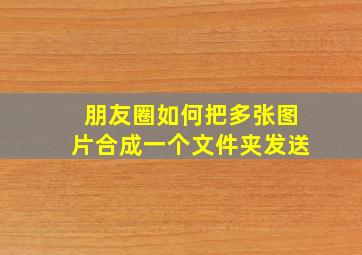 朋友圈如何把多张图片合成一个文件夹发送